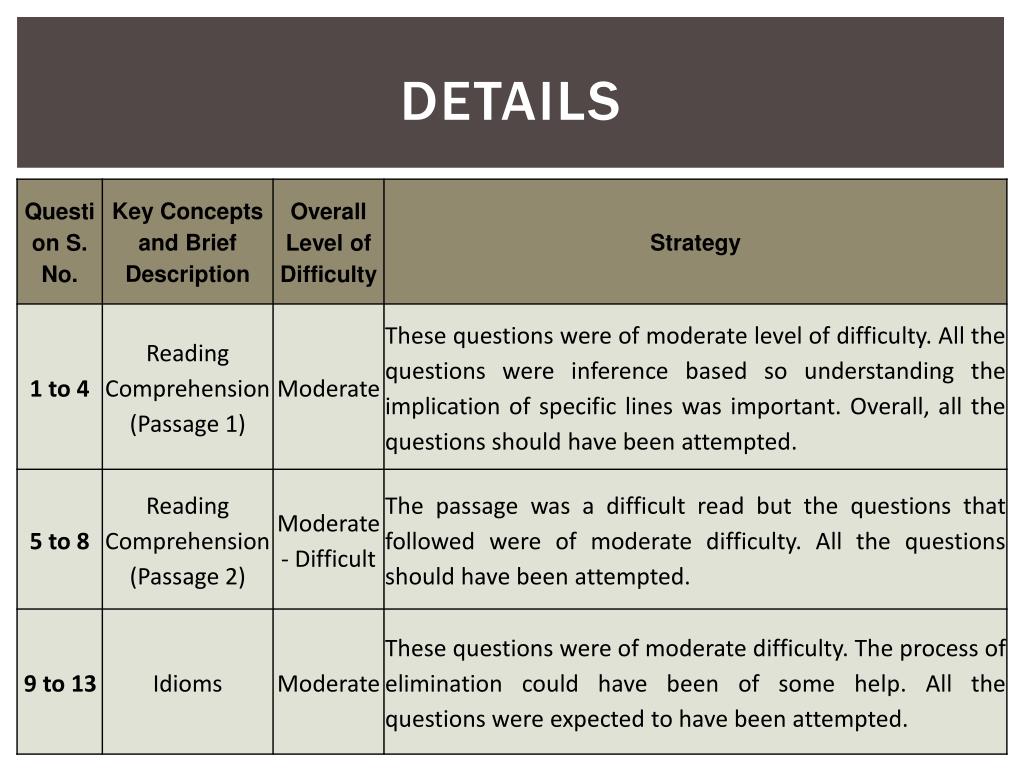 DETAILS

| Question S. No. | Key Concepts and Brief Description | Overall Level of Difficulty | Strategy |
|---|---|---|---|
| 1 to 4 | Reading Comprehension (Passage 1) | Moderate | These questions were of moderate level of difficulty. All the questions were inference based so understanding the implication of specific lines was important. Overall, all the questions should have been attempted. |
| 5 to 8 | Reading Comprehension (Passage 2) | Moderate - Difficult | The passage was a difficult read but the questions that followed were of moderate difficulty. All the questions should have been attempted. |
| 9 to 13 | Idioms | Moderate | These questions were of moderate difficulty. The process of elimination could have been of some help. All the questions were expected to have been attempted. |